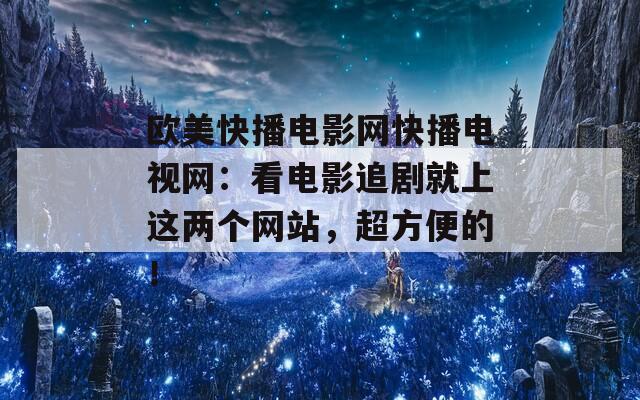 欧美快播电影网快播电视网：看电影追剧就上这两个网站，超方便的！